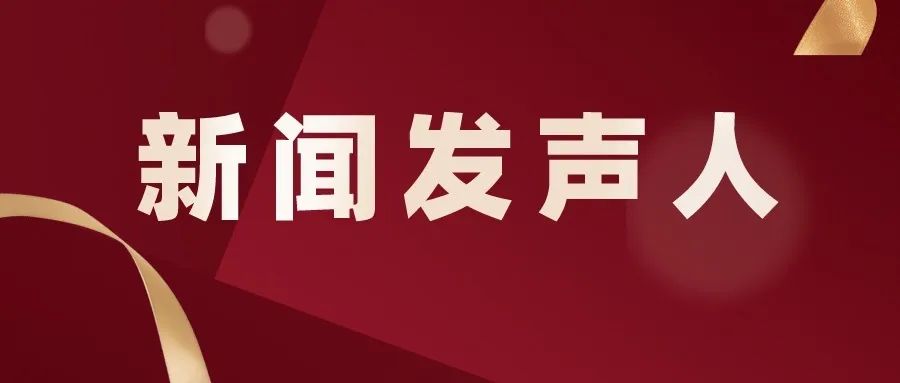 新闻发声人